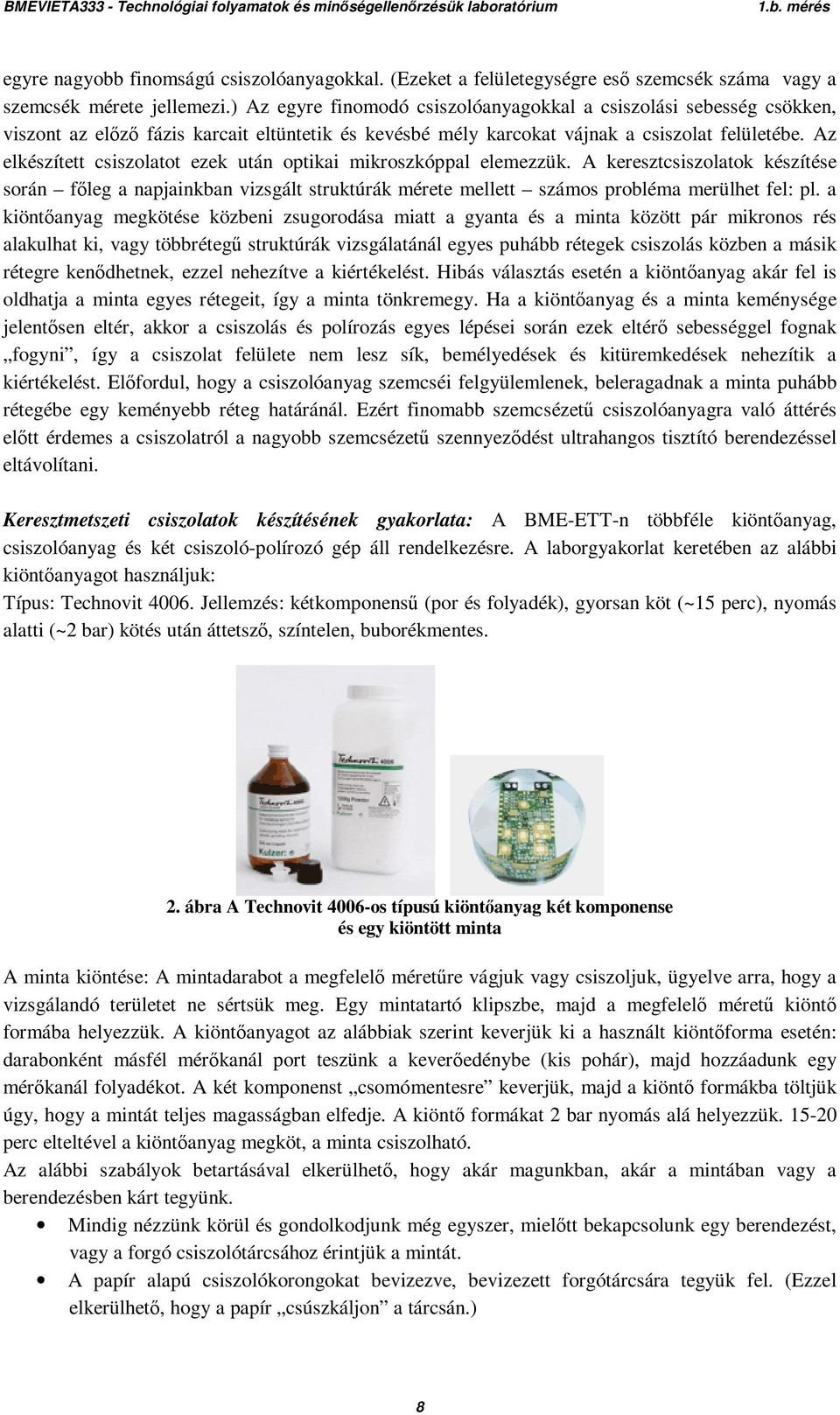 BMEVIETA333 - Technológiai folyamatok és minőségellenőrzésük laboratórium 1.b. mérés

egyre nagyobb finomságú csiszolóanyagokkal. (Ezeket a felületegységre eső szemcsék száma vagy a szemcsék mérete jellemezi.) Az egyre finomodó csiszolóanyagokkal a csiszolási sebesség csökken, viszont az előző fázis karcait eltüntetik és kevésbé mély karcokat vájnak a csiszolat felületébe. Az elkészített csiszolatot ezek után optikai mikroszkóppal elemezzük. A keresztcsiszolatok készítése során – főleg a napjainkban vizsgált struktúrák mérete mellett – számos probléma merülhet fel: pl. a kiöntőanyag megkötése közbeni zsugorodása miatt a gyanta és a minta között pár mikronos rés alakulhat ki, vagy többrétegű struktúrák vizsgálatánál egyes puhább rétegek csiszolás közben a másik rétegre kenődhetnek, ezzel nehezítve a kiértékelést. Hibás választás esetén a kiöntőanyag akár fel is oldhatja a minta egyes rétegeit, így a minta tönkremegy. Ha a kiöntőanyag és a minta keménysége jelentősen eltér, akkor a csiszolás és polírozás egyes lépései során ezek eltérő sebességgel fognak „fogyni”, így a csiszolat felülete nem lesz sík, bemélyedések és kitüremkedések nehezítik a kiértékelést. Előfordul, hogy a csiszolóanyag szemcséi felgyülemlenek, beleragadnak a minta puhább rétegébe egy keményebb réteg határánál. Ezért finomabb szemcsézetű csiszolóanyagra való áttérés előtt érdemes a csiszolatról a nagyobb szemcsézetű szennyeződést ultrahangos tisztító berendezéssel eltávolítani.

Keresztmetszeti csiszolatok készítésének gyakorlata: A BME-ETT-n többféle kiöntőanyag, csiszolóanyag és két csiszoló-polírozó gép áll rendelkezésre. A laborgyakorlat keretében az alábbi kiöntőanyagot használjuk:
Típus: Technovit 4006. Jellemzés: kétkomponensű (por és folyadék), gyorsan köt (~15 perc), nyomás alatti (~2 bar) kötés után áttetsző, színtelen, buborékmentes.

Technovit 4006
Kulzer

2. ábra A Technovit 4006-os típusú kiöntőanyag két komponense és egy kiöntött minta

A minta kiöntése: A mintadarabot a megfelelő méretűre vágjuk vagy csiszoljuk, ügyelve arra, hogy a vizsgálandó területet ne sértsük meg. Egy mintatartó klipszbe, majd a megfelelő méretű kiöntő formába helyezzük. A kiöntőanyagot az alábbiak szerint keverjük ki a használt kiöntőforma esetén: darabonként másfél mérőkanál port teszünk a keverőedénybe (kis pohár), majd hozzáadunk egy mérőkanál folyadékot. A két komponenst „csomómentesre” keverjük, majd a kiöntő formákba töltjük úgy, hogy a mintát teljes magasságban elfedje. A kiöntő formákat 2 bar nyomás alá helyezzük. 15-20 perc elteltével a kiöntőanyag megköt, a minta csiszolható.
Az alábbi szabályok betartásával elkerülhető, hogy akár magunkban, akár a mintában vagy a berendezésben kárt tegyünk.

• Mindig nézzünk körül és gondolkodjunk még egyszer, mielőtt bekapcsolunk egy berendezést, vagy a forgó csiszolótárcsához érintjük a mintát.
• A papír alapú csiszolókorongokat bevizezve, bevizezett forgótárcsára tegyük fel. (Ezzel elkerülhető, hogy a papír „csúszkáljon” a tárcsán.)

8